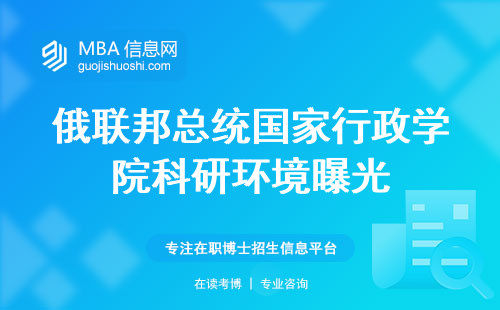 MBA 信息网
guojishuoshi.com

俄联邦总统国家行政学院科研环境曝光

专注在职博士招生信息平台

在读考博 | 专业咨询